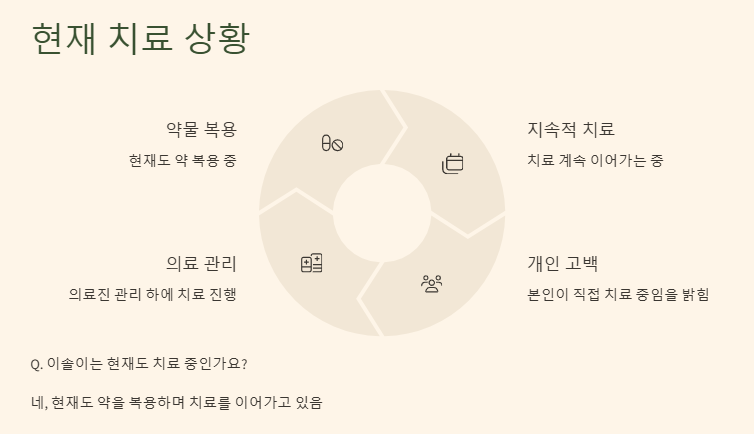 현재 치료 상황

약물 복용

현재도 약 복용 중

의료 관리

의료진 관리 하에 치료 진행

지속적 치료

치료 계속 이어가는 중

개인 고백

본인이 직접 치료 중임을 밝힘

Q. 이솔이는 현재도 치료 중인가요?

네, 현재도 약을 복용하며 치료를 이어가고 있음